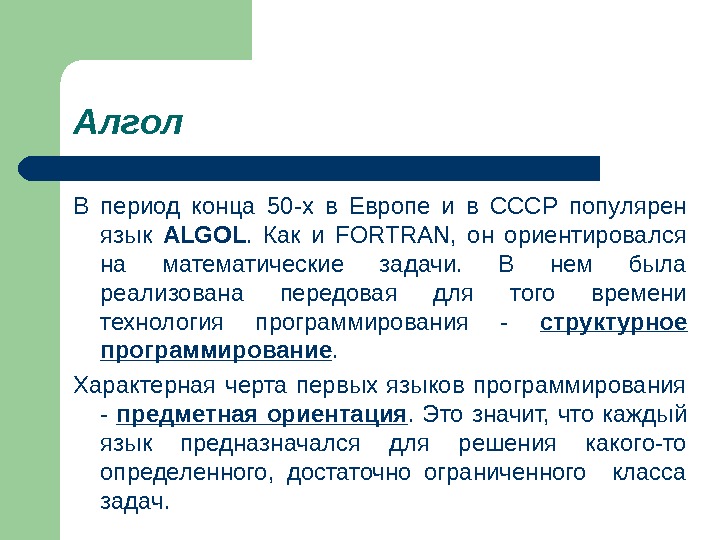 Алгол

В период конца 50-х в Европе и в СССР популярен язык ALGOL. Как и FORTRAN, он ориентировался на математические задачи. В нем была реализована передовая для того времени технология программирования - структурное программирование.

Характерная черта первых языков программирования - предметная ориентация. Это значит, что каждый язык предназначался для решения какого-то определенного, достаточно ограниченного класса задач.